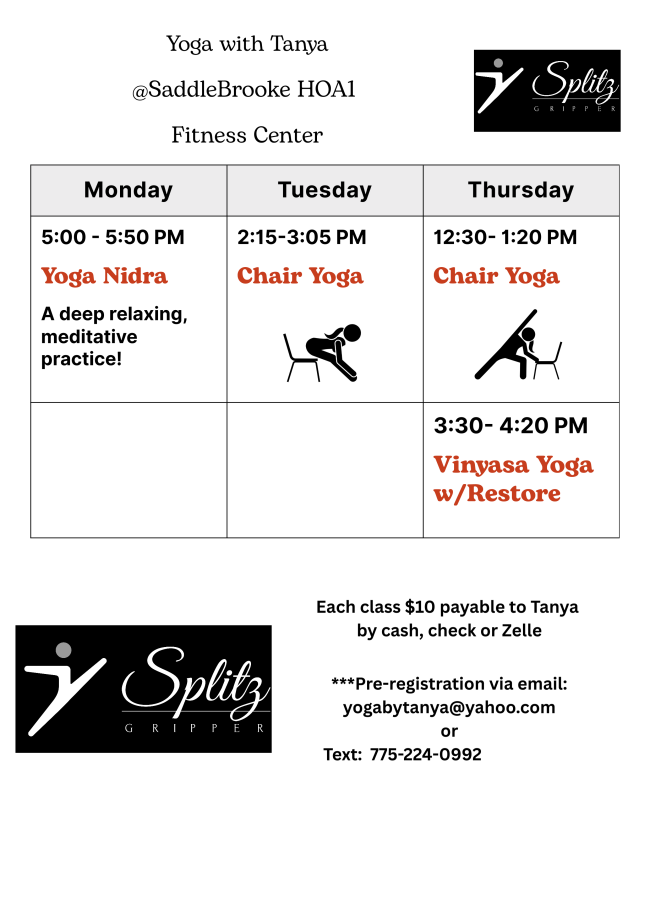 Yoga with Tanya

@SaddleBrooke HOA1

Fitness Center

Splitz
GRIPPER

| Monday | Tuesday | Thursday |
|---|---|---|
| 5:00 - 5:50 PM Yoga Nidra A deep relaxing, meditative practice! | 2:15-3:05 PM Chair Yoga | 12:30- 1:20 PM Chair Yoga |
|  |  | 3:30- 4:20 PM Vinyasa Yoga w/Restore |

Splitz
GRIPPER

Each class $10 payable to Tanya by cash, check or Zelle

***Pre-registration via email:
yogabytanya@yahoo.com
or
Text: 775-224-0992